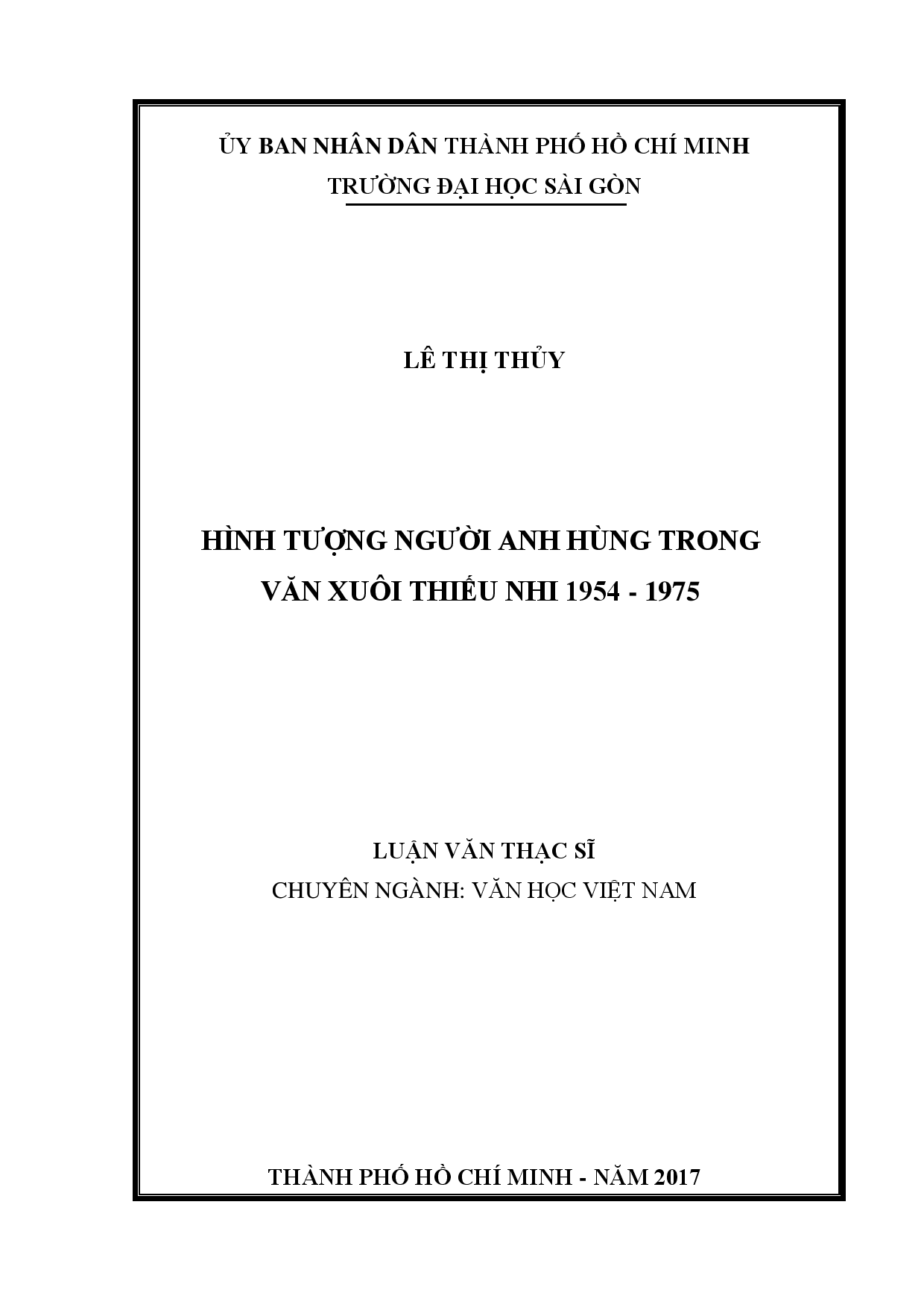 ỦY BAN NHÂN DÂN THÀNH PHỐ HỒ CHÍ MINH
TRƯỜNG ĐẠI HỌC SÀI GÒN

LÊ THỊ THỦY

HÌNH TƯỢNG NGƯỜI ANH HÙNG TRONG VĂN XUÔI THIẾU NHI 1954 - 1975

LUẬN VĂN THẠC SĨ
CHUYÊN NGÀNH: VĂN HỌC VIỆT NAM

THÀNH PHỐ HỒ CHÍ MINH - NĂM 2017